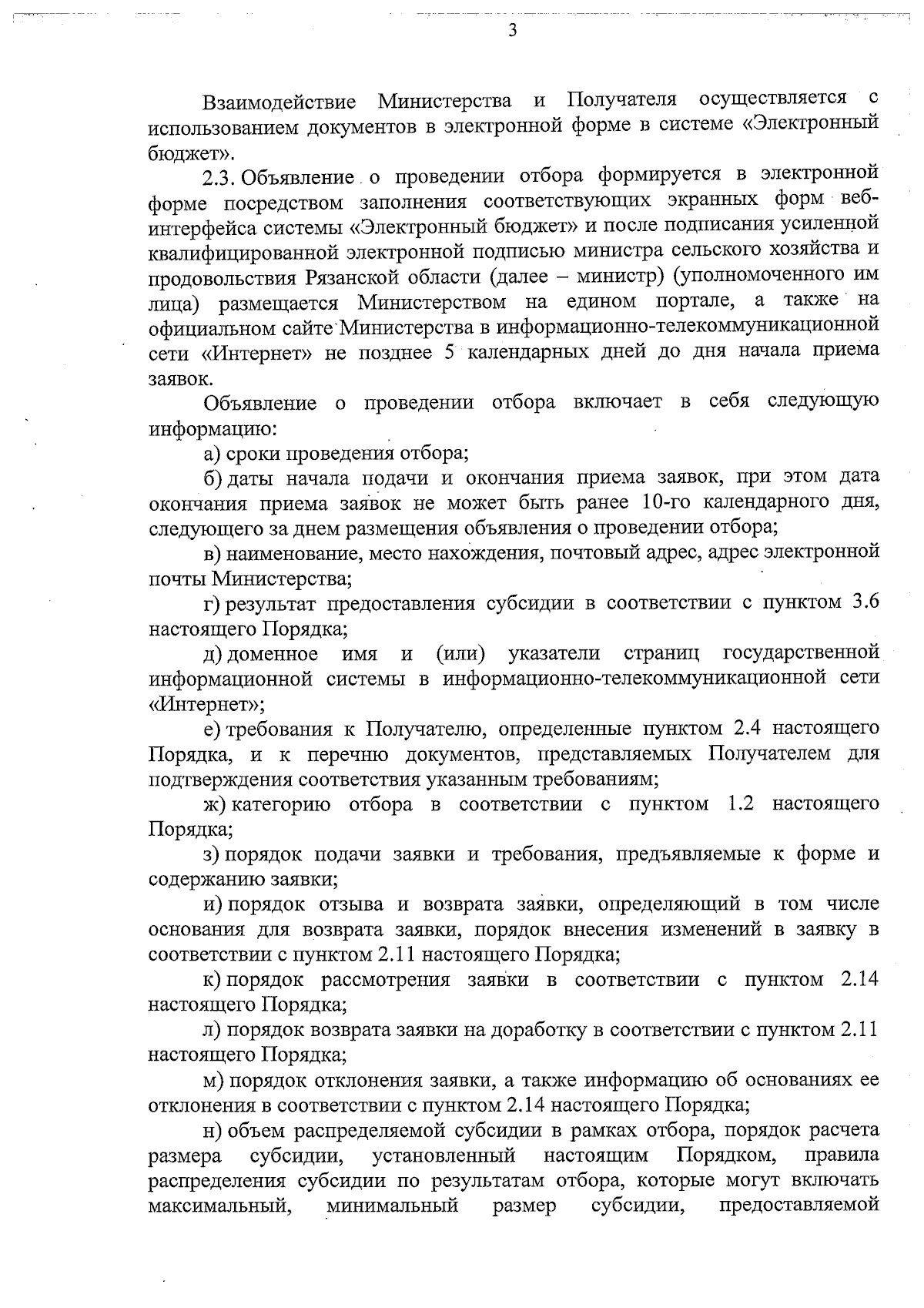 3

Взаимодействие Министерства и Получателя осуществляется с использованием документов в электронной форме в системе «Электронный бюджет».

2.3. Объявление о проведении отбора формируется в электронной форме посредством заполнения соответствующих экранных форм веб-интерфейса системы «Электронный бюджет» и после подписания усиленной квалифицированной электронной подписью министра сельского хозяйства и продовольствия Рязанской области (далее – министр) (уполномоченного им лица) размещается Министерством на едином портале, а также на официальном сайте Министерства в информационно-телекоммуникационной сети «Интернет» не позднее 5 календарных дней до дня начала приема заявок.

Объявление о проведении отбора включает в себя следующую информацию:

а) сроки проведения отбора;

б) даты начала подачи и окончания приема заявок, при этом дата окончания приема заявок не может быть ранее 10-го календарного дня, следующего за днем размещения объявления о проведении отбора;

в) наименование, место нахождения, почтовый адрес, адрес электронной почты Министерства;

г) результат предоставления субсидии в соответствии с пунктом 3.6 настоящего Порядка;

д) доменное имя и (или) указатели страниц государственной информационной системы в информационно-телекоммуникационной сети «Интернет»;

е) требования к Получателю, определенные пунктом 2.4 настоящего Порядка, и к перечню документов, представляемых Получателем для подтверждения соответствия указанным требованиям;

ж) категорию отбора в соответствии с пунктом 1.2 настоящего Порядка;

з) порядок подачи заявки и требования, предъявляемые к форме и содержанию заявки;

и) порядок отзыва и возврата заявки, определяющий в том числе основания для возврата заявки, порядок внесения изменений в заявку в соответствии с пунктом 2.11 настоящего Порядка;

к) порядок рассмотрения заявки в соответствии с пунктом 2.14 настоящего Порядка;

л) порядок возврата заявки на доработку в соответствии с пунктом 2.11 настоящего Порядка;

м) порядок отклонения заявки, а также информацию об основаниях ее отклонения в соответствии с пунктом 2.14 настоящего Порядка;

н) объем распределяемой субсидии в рамках отбора, порядок расчета размера субсидии, установленный настоящим Порядком, правила распределения субсидии по результатам отбора, которые могут включать максимальный, минимальный размер субсидии, предоставляемой